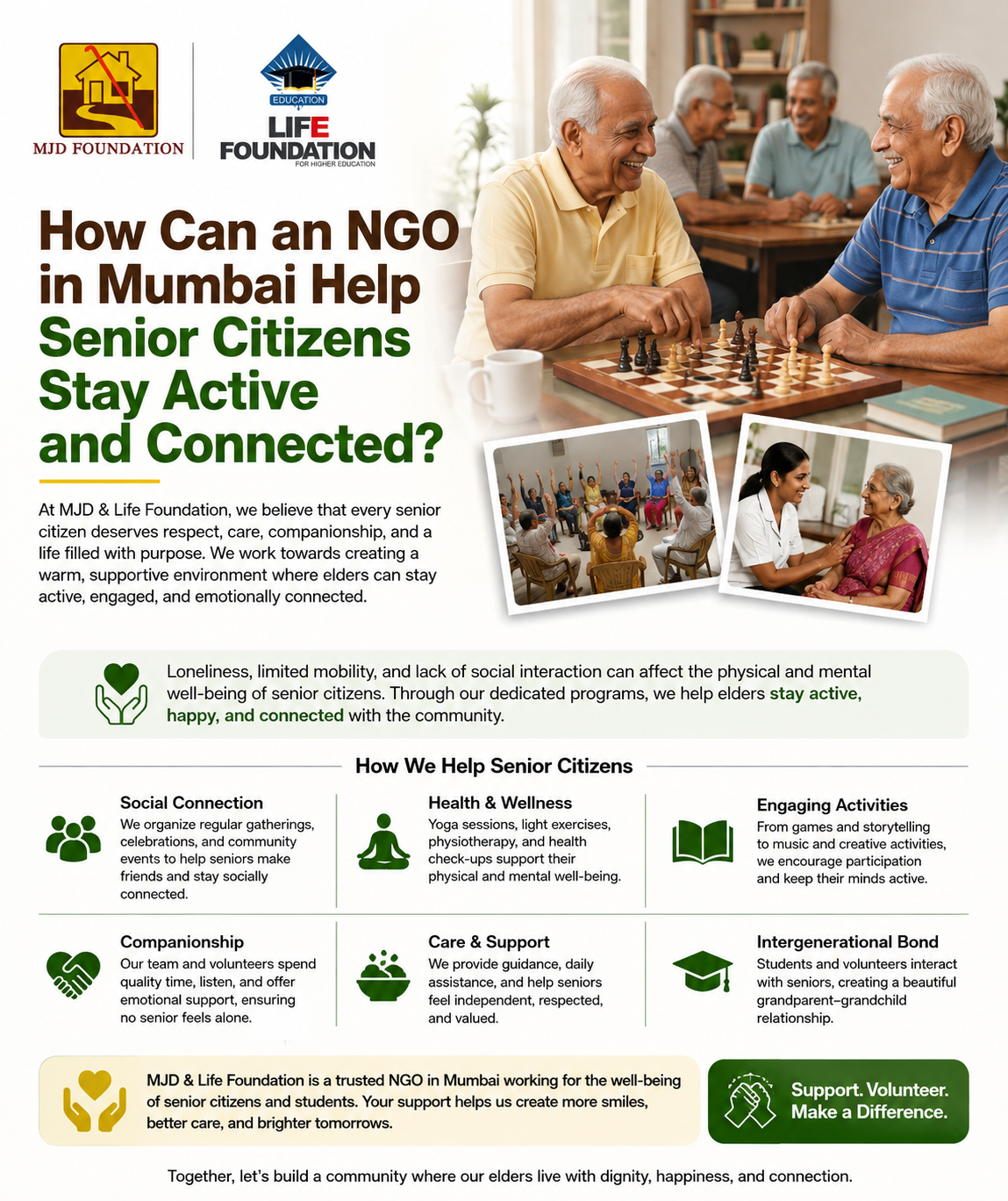 MJD FOUNDATION

EDUCATION
LIFE FOUNDATION
FOR HIGHER EDUCATION

How Can an NGO in Mumbai Help Senior Citizens Stay Active and Connected?

At MJD & Life Foundation, we believe that every senior citizen deserves respect, care, companionship, and a life filled with purpose. We work towards creating a warm, supportive environment where elders can stay active, engaged, and emotionally connected.

Loneliness, limited mobility, and lack of social interaction can affect the physical and mental well-being of senior citizens. Through our dedicated programs, we help elders stay active, happy, and connected with the community.

How We Help Senior Citizens

Social Connection
We organize regular gatherings, celebrations, and community events to help seniors make friends and stay socially connected.

Health & Wellness
Yoga sessions, light exercises, physiotherapy, and health check-ups support their physical and mental well-being.

Engaging Activities
From games and storytelling to music and creative activities, we encourage participation and keep their minds active.

Companionship
Our team and volunteers spend quality time, listen, and offer emotional support, ensuring no senior feels alone.

Care & Support
We provide guidance, daily assistance, and help seniors feel independent, respected, and valued.

Intergenerational Bond
Students and volunteers interact with seniors, creating a beautiful grandparent–grandchild relationship.

MJD & Life Foundation is a trusted NGO in Mumbai working for the well-being of senior citizens and students. Your support helps us create more smiles, better care, and brighter tomorrows.

Support. Volunteer. Make a Difference.

Together, let's build a community where our elders live with dignity, happiness, and connection.